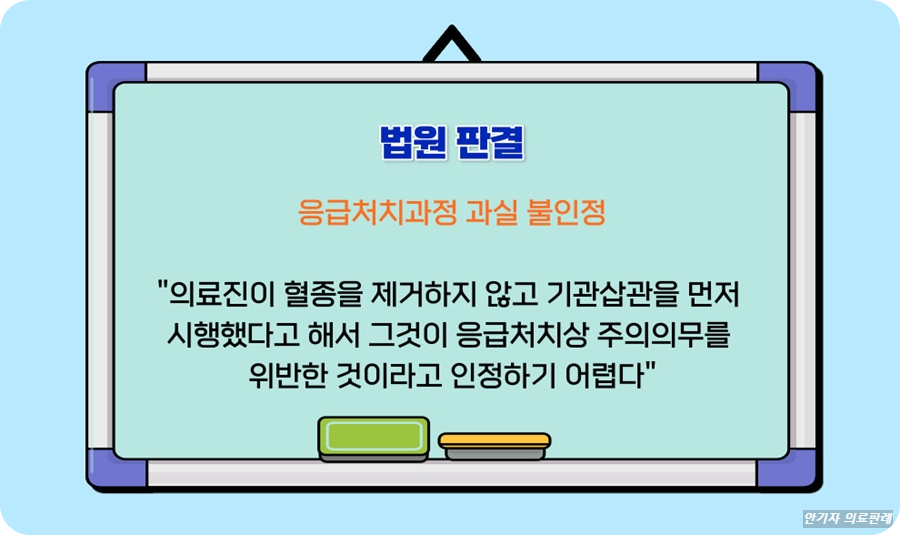 법원 판결

응급처치과정 과실 불인정

"의료진이 혈종을 제거하지 않고 기관삽관을 먼저 시행했다고 해서 그것이 응급처치상 주의의무를 위반한 것이라고 인정하기 어렵다"

안기자 의료판례